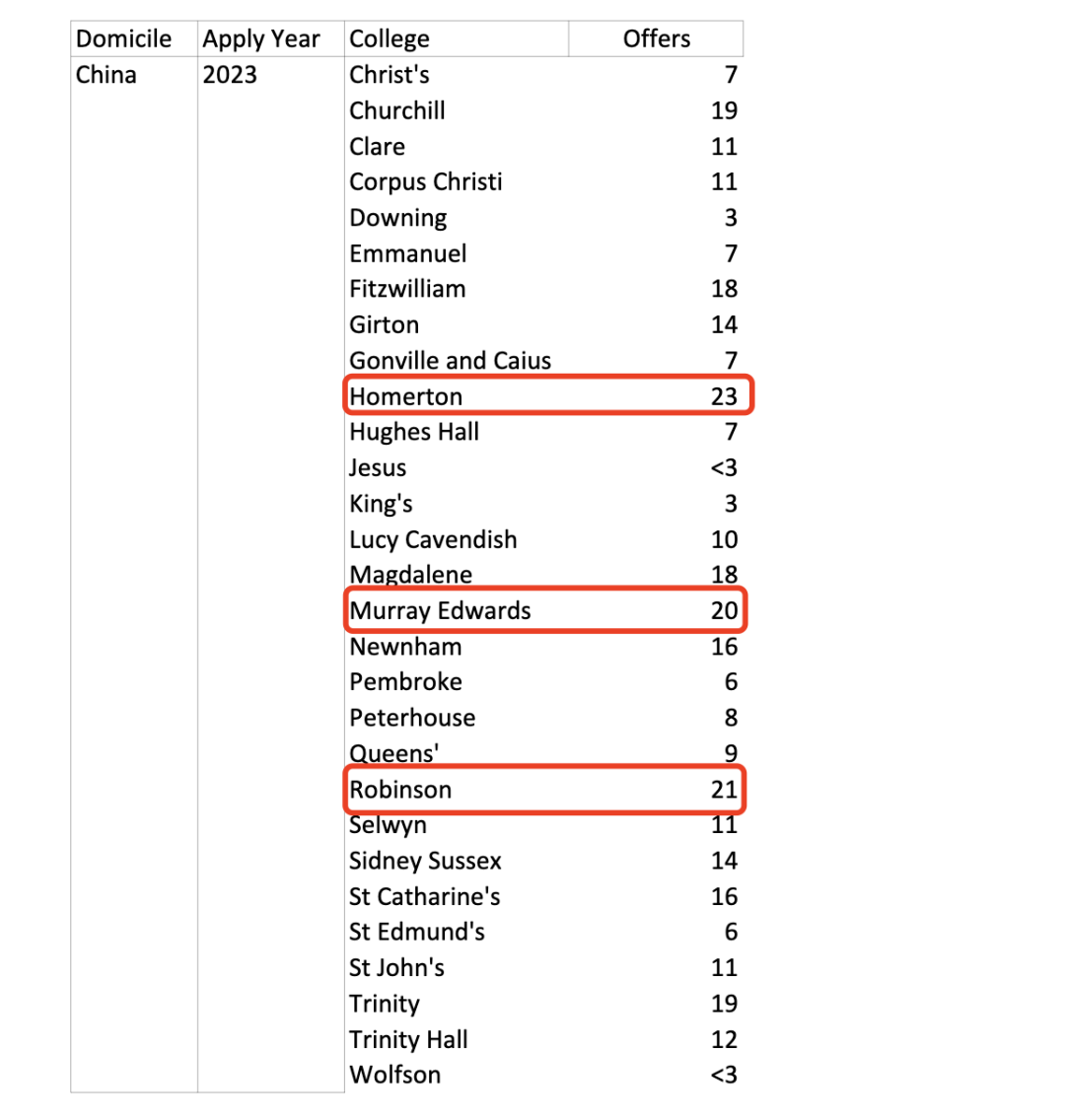 | Domicile | Apply Year | College | Offers |
|---|---|---|---|
| China | 2023 | Christ's | 7 |
| | | Churchill | 19 |
| | | Clare | 11 |
| | | Corpus Christi | 11 |
| | | Downing | 3 |
| | | Emmanuel | 7 |
| | | Fitzwilliam | 18 |
| | | Girton | 14 |
| | | Gonville and Caius | 7 |
| | | Homerton | 23 |
| | | Hughes Hall | 7 |
| | | Jesus | <3 |
| | | King's | 3 |
| | | Lucy Cavendish | 10 |
| | | Magdalene | 18 |
| | | Murray Edwards | 20 |
| | | Newnham | 16 |
| | | Pembroke | 6 |
| | | Peterhouse | 8 |
| | | Queens' | 9 |
| | | Robinson | 21 |
| | | Selwyn | 11 |
| | | Sidney Sussex | 14 |
| | | St Catharine's | 16 |
| | | St Edmund's | 6 |
| | | St John's | 11 |
| | | Trinity | 19 |
| | | Trinity Hall | 12 |
| | | Wolfson | <3 |